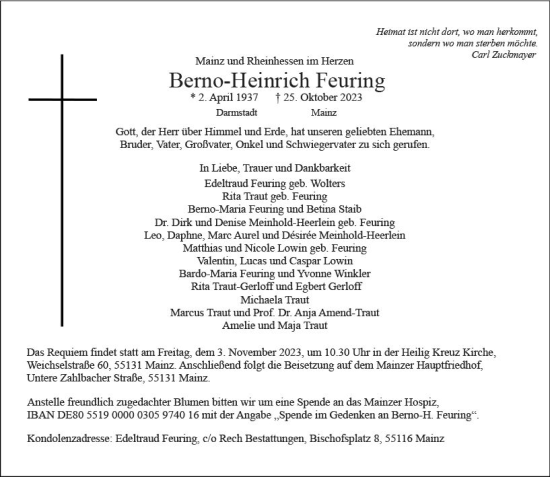 Heimat ist nicht dort, wo man herkommt, sondern wo man sterben möchte.
Carl Zuckmayer

Mainz und Rheinhessen im Herzen

Berno-Heinrich Feuring

* 2. April 1937 † 25. Oktober 2023
Darmstadt Mainz

Gott, der Herr über Himmel und Erde, hat unseren geliebten Ehemann, Bruder, Vater, Großvater, Onkel und Schwiegervater zu sich gerufen.

In Liebe, Trauer und Dankbarkeit
Edeltraud Feuring geb. Wolters
Rita Traut geb. Feuring
Berno-Maria Feuring und Betina Staib
Dr. Dirk und Denise Meinhold-Heerlein geb. Feuring
Leo, Daphne, Marc Aurel und Désirée Meinhold-Heerlein
Matthias und Nicole Lowin geb. Feuring
Valentin, Lucas und Caspar Lowin
Bardo-Maria Feuring und Yvonne Winkler
Rita Traut-Gerloff und Egbert Gerloff
Michaela Traut
Marcus Traut und Prof. Dr. Anja Amend-Traut
Amelie und Maja Traut

Das Requiem findet statt am Freitag, dem 3. November 2023, um 10.30 Uhr in der Heilig Kreuz Kirche, Weichselstraße 60, 55131 Mainz. Anschließend folgt die Beisetzung auf dem Mainzer Hauptfriedhof, Untere Zahlbacher Straße, 55131 Mainz.

Anstelle freundlich zugedachter Blumen bitten wir um eine Spende an das Mainzer Hospiz, IBAN DE80 5519 0000 0305 9740 16 mit der Angabe „Spende im Gedenken an Berno-H. Feuring“.

Kondolenzadresse: Edeltraud Feuring, c/o Rech Bestattungen, Bischofsplatz 8, 55116 Mainz